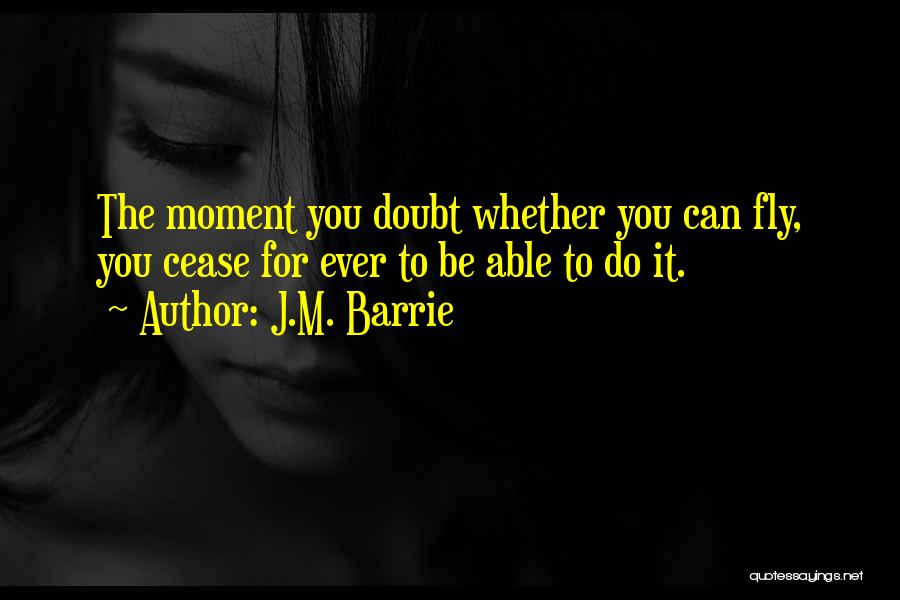 The moment you doubt whether you can fly, you cease for ever to be able to do it.
~ Author: J.M. Barrie

quotessayings.net